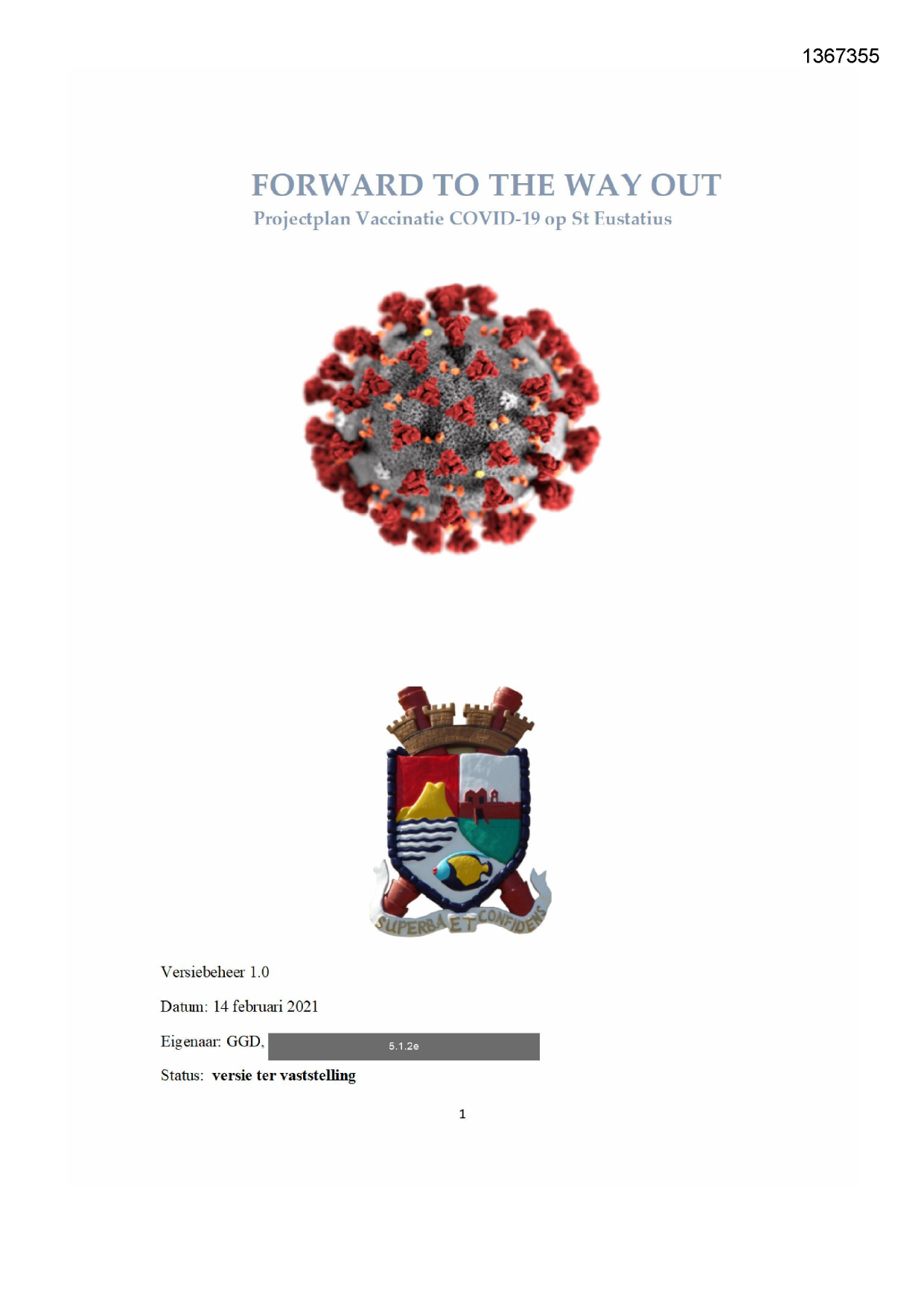 1367355

FORWARD TO THE WAY OUT
Projectplan Vaccinatie COVID-19 op St Eustatius

SUPERBA ET CONFIDENS

Versiebeheer 1.0

Datum: 14 februari 2021

Eigenaar: GGD, 5.1.2e

Status: versie ter vaststelling

1